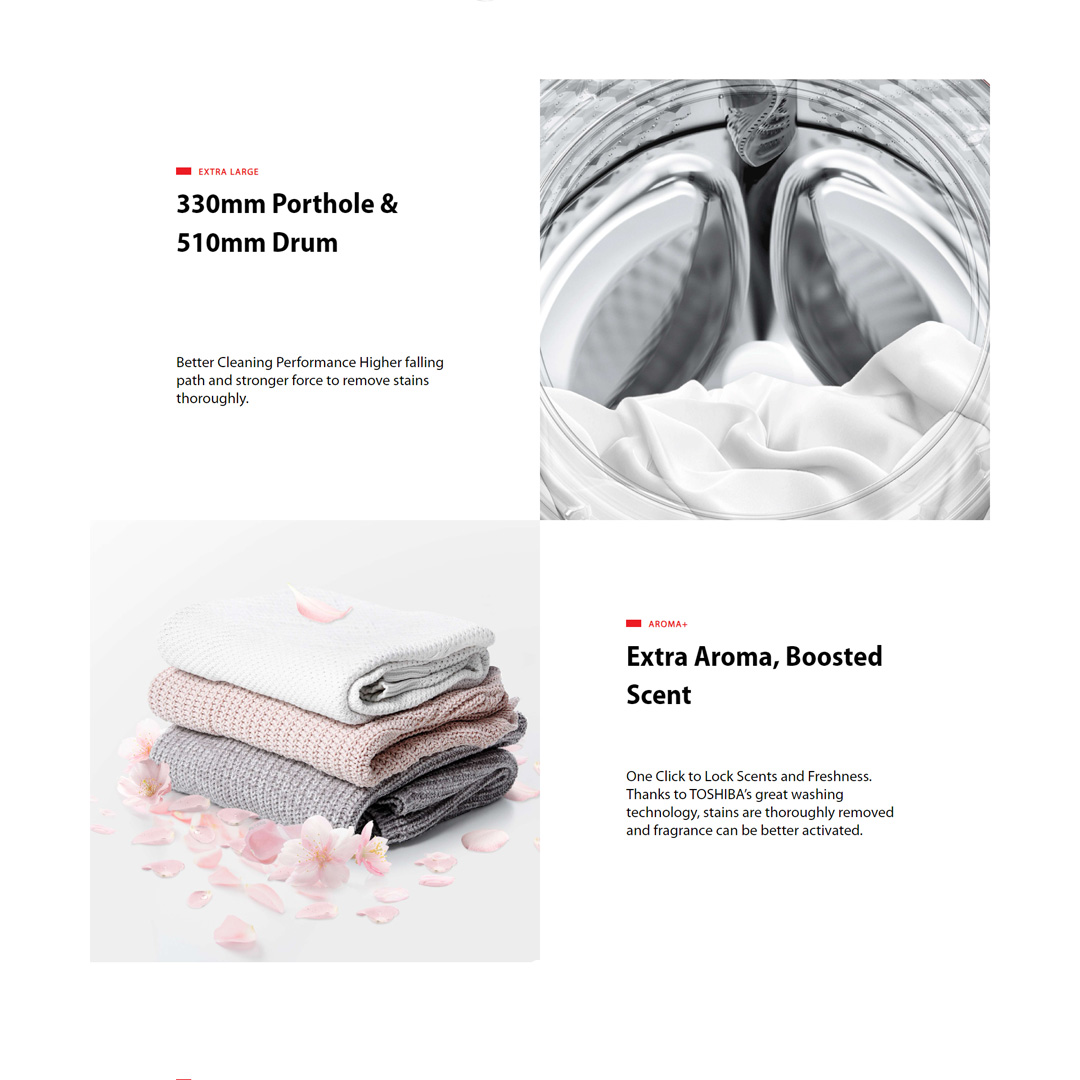 EXTRA LARGE

330mm Porthole & 510mm Drum

Better Cleaning Performance Higher falling path and stronger force to remove stains thoroughly.

AROMA+

Extra Aroma, Boosted Scent

One Click to Lock Scents and Freshness. Thanks to TOSHIBA's great washing technology, stains are thoroughly removed and fragrance can be better activated.